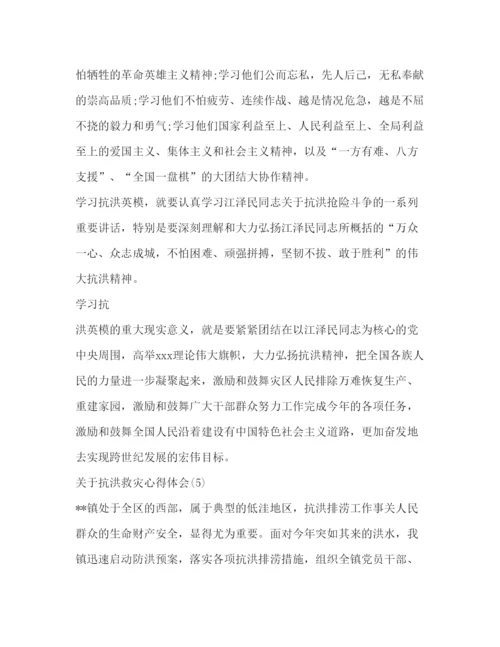 怕牺牲的革命英雄主义精神;学习他们公而忘私，先人后己，无私奉献的崇高品质;学习他们不怕疲劳、连续作战、越是情况危急，越是不屈不挠的毅力和勇气;学习他们国家利益至上、人民利益至上、全局利益至上的爱国主义、集体主义和社会主义精神，以及“一方有难、八方支援”、“全国一盘棋”的大团结大协作精神。

学习抗洪英模，就要认真学习江泽民同志关于抗洪抢险斗争的一系列重要讲话，特别是要深刻理解和大力弘扬江泽民同志所概括的“万众一心、众志成城，不怕困难、顽强拼搏，坚韧不拔、敢于胜利”的伟大抗洪精神。

学习抗

洪英模的重大现实意义，就是要紧紧团结在以江泽民同志为核心的党中央周围，高举xxx理论伟大旗帜，大力弘扬抗洪精神，把全国各族人民的力量进一步凝聚起来，激励和鼓舞灾区人民排除万难恢复生产、重建家园，激励和鼓舞广大干部群众努力工作完成今年的各项任务，激励和鼓舞全国人民沿着建设有中国特色社会主义道路，更加奋发地去实现跨世纪发展的宏伟目标。

关于抗洪救灾心得体会(5)

**镇处于全区的西部，属于典型的低洼地区，抗洪排涝工作事关人民群众的生命财产安全，显得尤为重要。面对今年突如其来的洪水，我镇迅速启动防洪预案，落实各项抗洪排涝措施，组织全镇党员干部、